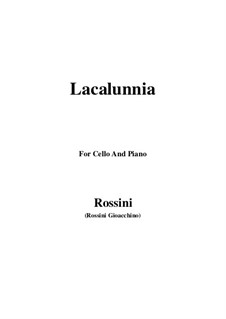 Lacalunnia

For Cello And Piano

Rossini
(Rossini Gioacchino)